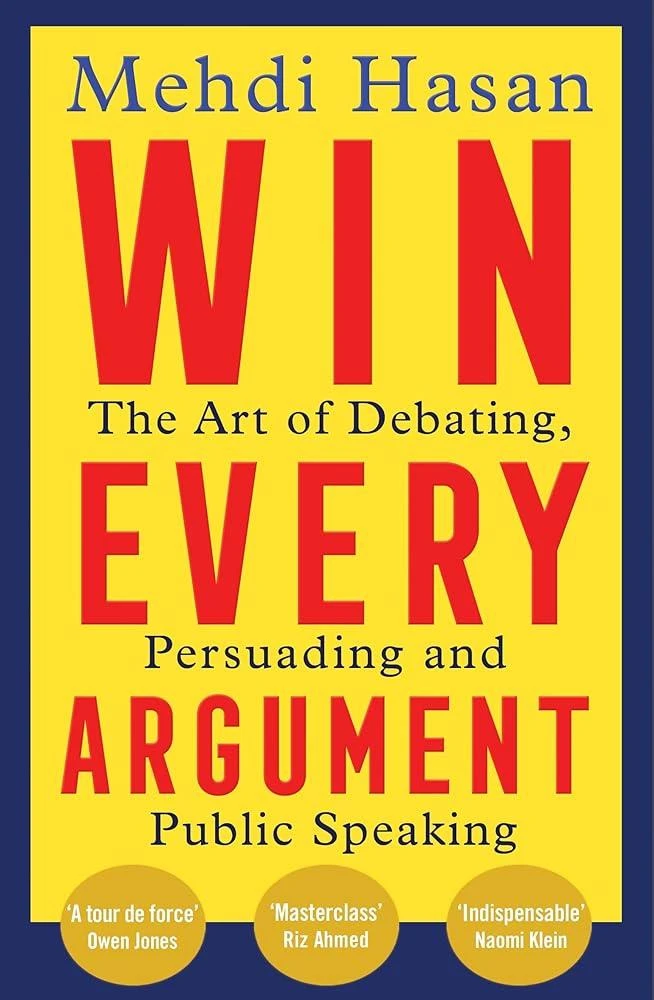 Mehdi Hasan

WIN

The Art of Debating,

EVERY

Persuading and

ARGUMENT

Public Speaking

'A tour de force'
Owen Jones

'Masterclass'
Riz Ahmed

'Indispensable'
Naomi Klein